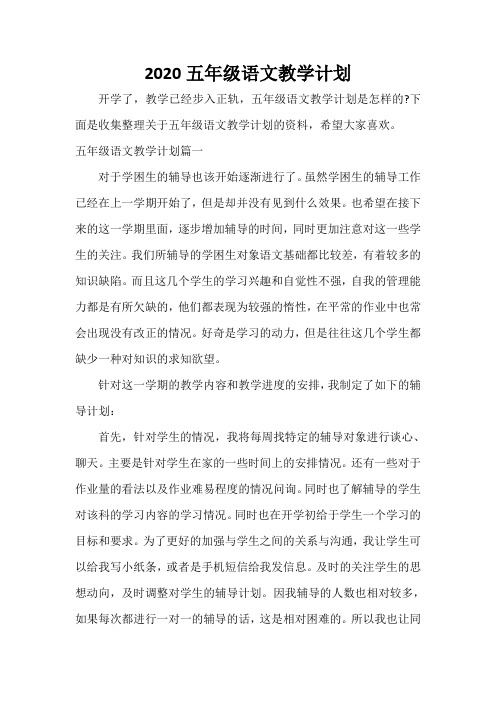 2020 五年级语文教学计划

开学了，教学已经步入正轨，五年级语文教学计划是怎样的?下面是收集整理关于五年级语文教学计划的资料，希望大家喜欢。

五年级语文教学计划篇一

对于学困生的辅导也该开始逐渐进行了。虽然学困生的辅导工作已经在上一学期开始了，但是却并没有见到什么效果。也希望在接下来的这一学期里面，逐步增加辅导的时间，同时更加注意对这一些学生的关注。我们所辅导的学困生对象语文基础都比较差，有着较多的知识缺陷。而且这几个学生的学习兴趣和自觉性不强，自我的管理能力都是有所欠缺的，他们都表现为较强的惰性，在平常的作业中也常会出现没有改正的情况。好奇是学习的动力，但是往往这几个学生都缺少一种对知识的求知欲望。

针对这一学期的教学内容和教学进度的安排，我制定了如下的辅导计划：

首先，针对学生的情况，我将每周找特定的辅导对象进行谈心、聊天。主要是针对学生在家的一些时间上的安排情况。还有一些对于作业量的看法以及作业难易程度的情况问询。同时也了解辅导的学生对该科的学习内容的学习情况。同时也在开学初给于学生一个学习的目标和要求。为了更好的加强与学生之间的关系与沟通，我让学生可以给我写小纸条，或者是手机短信给我发信息。及时的关注学生的思想动向，及时调整对学生的辅导计划。因我辅导的人数也相对较多，如果每次都进行一对一的辅导的话，这是相对困难的。所以我也让同